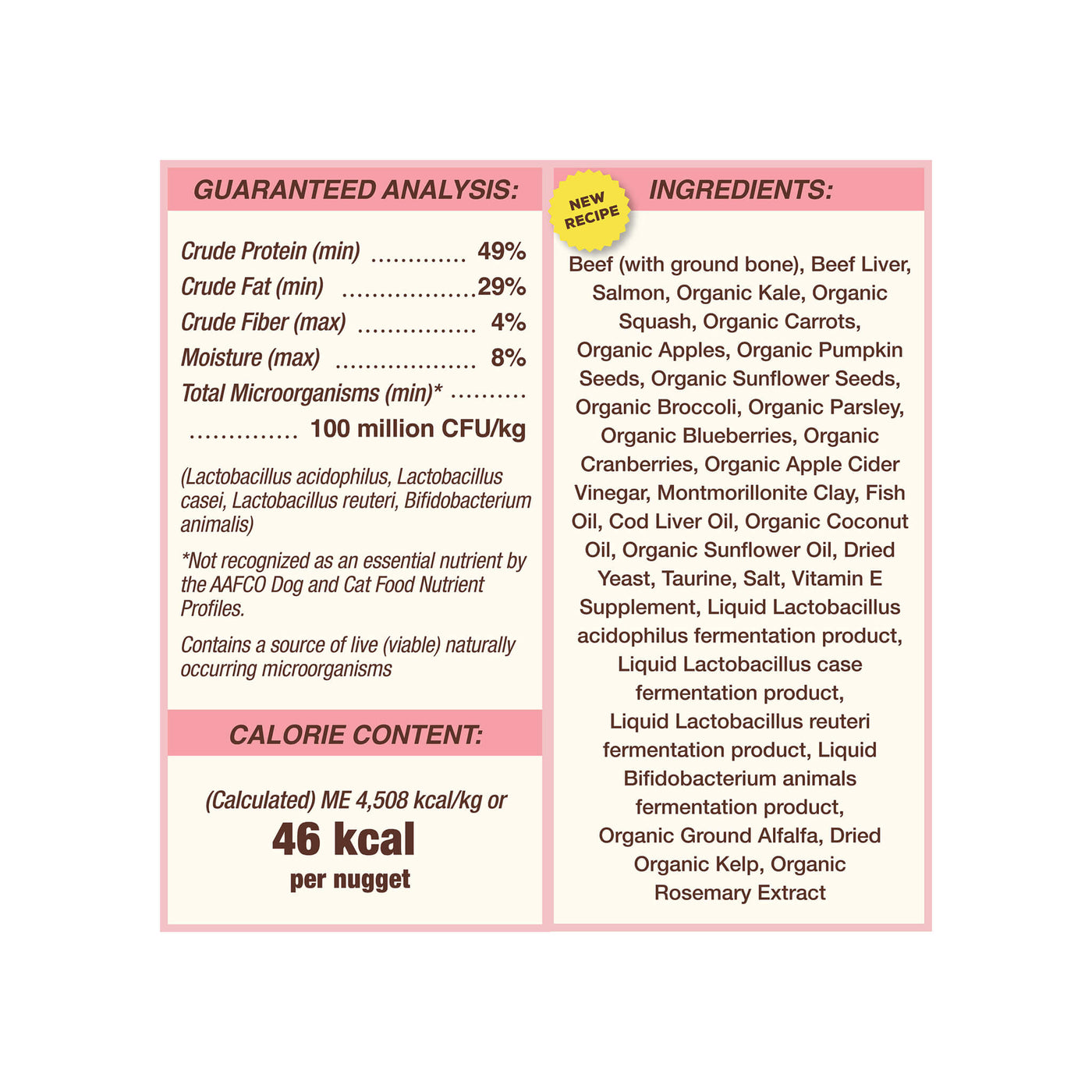 GUARANTEED ANALYSIS:

Crude Protein (min) ............. 49%
Crude Fat (min) ..................29%
Crude Fiber (max) ................ 4%
Moisture (max) ................... 8%
Total Microorganisms (min)* ..........
.............. 100 million CFU/kg

(Lactobacillus acidophilus, Lactobacillus casei, Lactobacillus reuteri, Bifidobacterium animalis)

*Not recognized as an essential nutrient by the AAFCO Dog and Cat Food Nutrient Profiles.

Contains a source of live (viable) naturally occurring microorganisms

CALORIE CONTENT:

(Calculated) ME 4,508 kcal/kg or
46 kcal
per nugget

NEW RECIPE

INGREDIENTS:

Beef (with ground bone), Beef Liver, Salmon, Organic Kale, Organic Squash, Organic Carrots, Organic Apples, Organic Pumpkin Seeds, Organic Sunflower Seeds, Organic Broccoli, Organic Parsley, Organic Blueberries, Organic Cranberries, Organic Apple Cider Vinegar, Montmorillonite Clay, Fish Oil, Cod Liver Oil, Organic Coconut Oil, Organic Sunflower Oil, Dried Yeast, Taurine, Salt, Vitamin E Supplement, Liquid Lactobacillus acidophilus fermentation product, Liquid Lactobacillus case fermentation product, Liquid Lactobacillus reuteri fermentation product, Liquid Bifidobacterium animals fermentation product, Organic Ground Alfalfa, Dried Organic Kelp, Organic Rosemary Extract